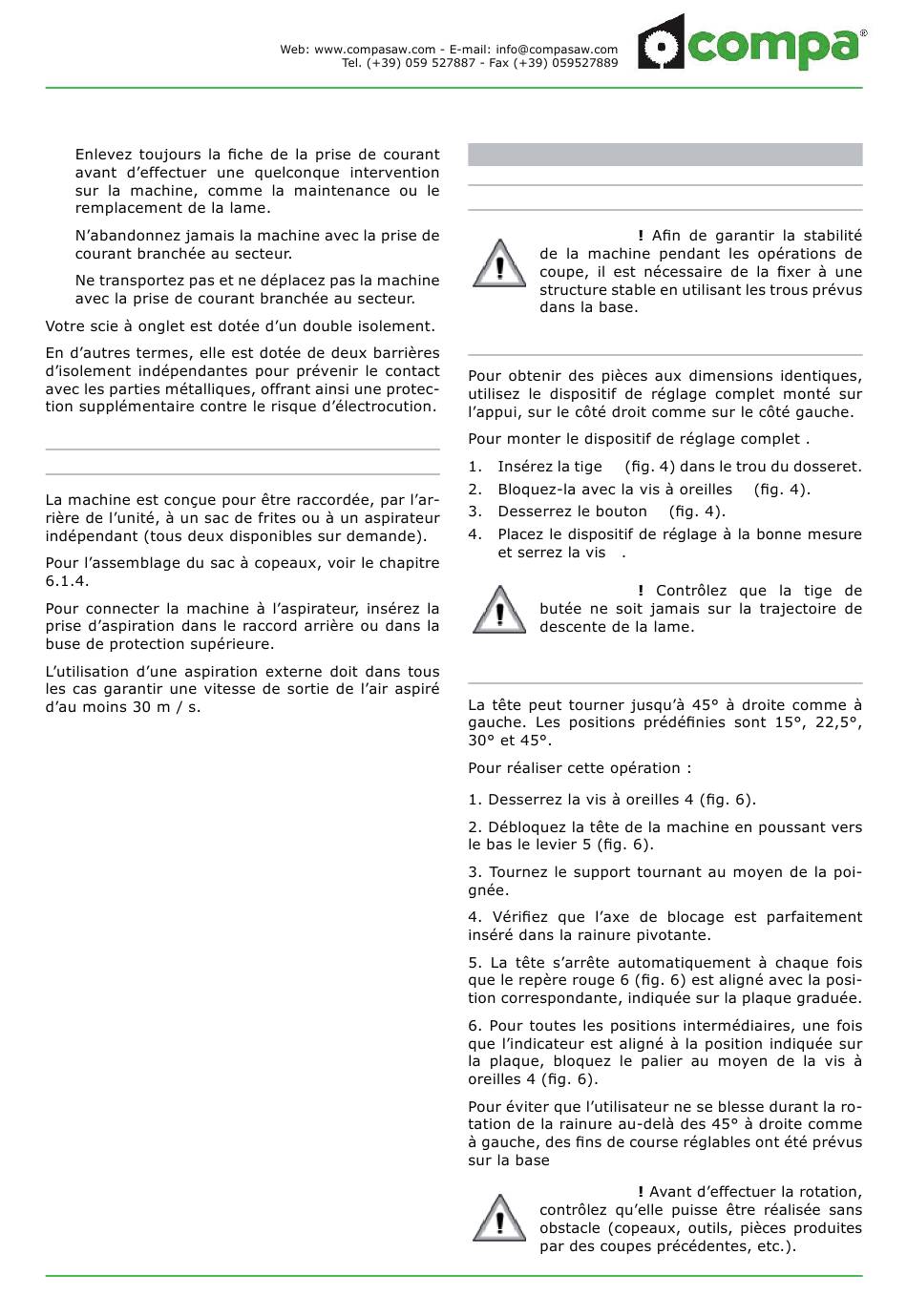 Web: www.compasaw.com - E-mail: info@compasaw.com
Tel. (+39) 059 527887 - Fax (+39) 059527889

compa®

Enlevez toujours la fiche de la prise de courant avant d'effectuer une quelconque intervention sur la machine, comme la maintenance ou le remplacement de la lame.

N'abandonnez jamais la machine avec la prise de courant branchée au secteur.

Ne transportez pas et ne déplacez pas la machine avec la prise de courant branchée au secteur.

Votre scie à onglet est dotée d'un double isolement.

En d'autres termes, elle est dotée de deux barrières d'isolement indépendantes pour prévenir le contact avec les parties métalliques, offrant ainsi une protection supplémentaire contre le risque d'électrocution.

La machine est conçue pour être raccordée, par l'arrière de l'unité, à un sac de frites ou à un aspirateur indépendant (tous deux disponibles sur demande).

Pour l'assemblage du sac à copeaux, voir le chapitre 6.1.4.

Pour connecter la machine à l'aspirateur, insérez la prise d'aspiration dans le raccord arrière ou dans la buse de protection supérieure.

L'utilisation d'une aspiration externe doit dans tous les cas garantir une vitesse de sortie de l'air aspiré d'au moins 30 m / s.

! Afin de garantir la stabilité de la machine pendant les opérations de coupe, il est nécessaire de la fixer à une structure stable en utilisant les trous prévus dans la base.

Pour obtenir des pièces aux dimensions identiques, utilisez le dispositif de réglage complet monté sur l'appui, sur le côté droit comme sur le côté gauche.

Pour monter le dispositif de réglage complet .

1. Insérez la tige (fig. 4) dans le trou du dosseret.
2. Bloquez-la avec la vis à oreilles (fig. 4).
3. Desserrez le bouton (fig. 4).
4. Placez le dispositif de réglage à la bonne mesure et serrez la vis .

! Contrôlez que la tige de butée ne soit jamais sur la trajectoire de descente de la lame.

La tête peut tourner jusqu'à 45° à droite comme à gauche. Les positions prédéfinies sont 15°, 22,5°, 30° et 45°.

Pour réaliser cette opération :

1. Desserrez la vis à oreilles 4 (fig. 6).

2. Débloquez la tête de la machine en poussant vers le bas le levier 5 (fig. 6).

3. Tournez le support tournant au moyen de la poignée.

4. Vérifiez que l'axe de blocage est parfaitement inséré dans la rainure pivotante.

5. La tête s'arrête automatiquement à chaque fois que le repère rouge 6 (fig. 6) est aligné avec la position correspondante, indiquée sur la plaque graduée.

6. Pour toutes les positions intermédiaires, une fois que l'indicateur est aligné à la position indiquée sur la plaque, bloquez le palier au moyen de la vis à oreilles 4 (fig. 6).

Pour éviter que l'utilisateur ne se blesse durant la rotation de la rainure au-delà des 45° à droite comme à gauche, des fins de course réglables ont été prévus sur la base

! Avant d'effectuer la rotation, contrôlez qu'elle puisse être réalisée sans obstacle (copeaux, outils, pièces produites par des coupes précédentes, etc.).